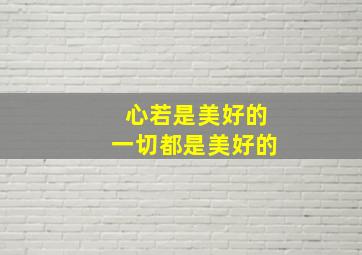 心若是美好的
一切都是美好的